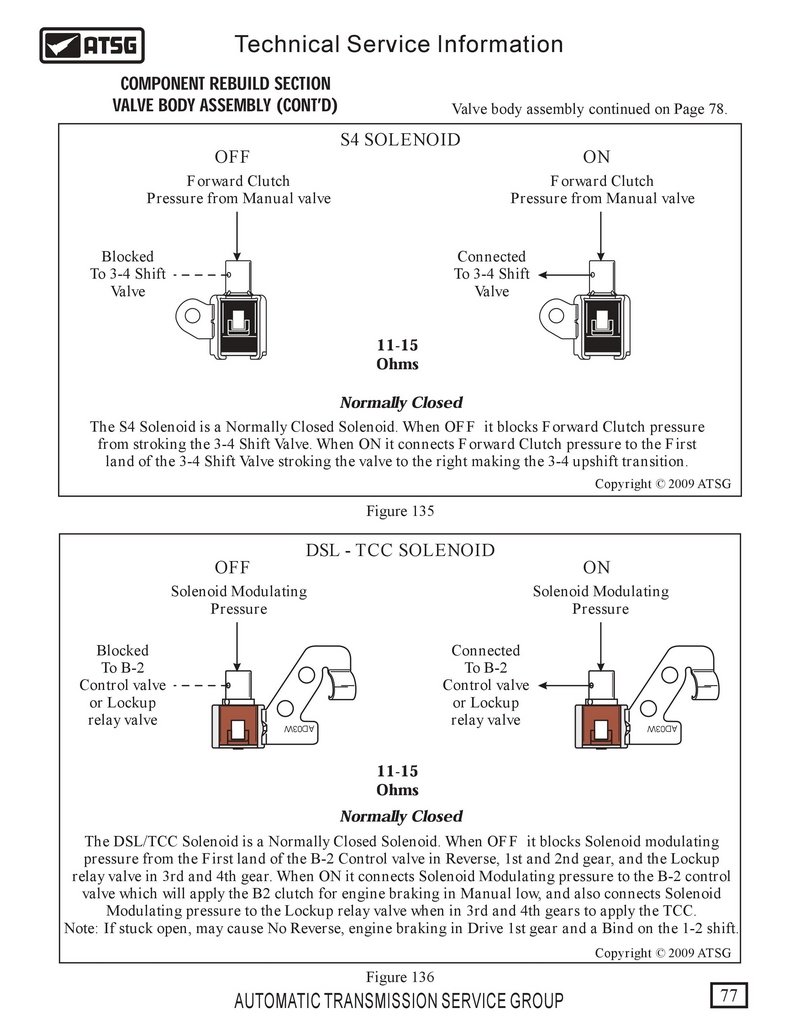 ATSG
Technical Service Information

COMPONENT REBUILD SECTION
VALVE BODY ASSEMBLY (CONT'D)

Valve body assembly continued on Page 78.

S4 SOLENOID

OFF

Forward Clutch Pressure from Manual valve

Blocked To 3-4 Shift Valve

ON

Forward Clutch Pressure from Manual valve

Connected To 3-4 Shift Valve

11-15 Ohms

Normally Closed

The S4 Solenoid is a Normally Closed Solenoid. When OFF it blocks Forward Clutch pressure from stroking the 3-4 Shift Valve. When ON it connects Forward Clutch pressure to the First land of the 3-4 Shift Valve stroking the valve to the right making the 3-4 upshift transition.

Copyright © 2009 ATSG

Figure 135

DSL - TCC SOLENOID

OFF

Solenoid Modulating Pressure

Blocked To B-2 Control valve or Lockup relay valve

AD03W

ON

Solenoid Modulating Pressure

Connected To B-2 Control valve or Lockup relay valve

AD03W

11-15 Ohms

Normally Closed

The DSL/TCC Solenoid is a Normally Closed Solenoid. When OFF it blocks Solenoid modulating pressure from the First land of the B-2 Control valve in Reverse, 1st and 2nd gear, and the Lockup relay valve in 3rd and 4th gear. When ON it connects Solenoid Modulating pressure to the B-2 control valve which will apply the B2 clutch for engine braking in Manual low, and also connects Solenoid Modulating pressure to the Lockup relay valve when in 3rd and 4th gears to apply the TCC.
Note: If stuck open, may cause No Reverse, engine braking in Drive 1st gear and a Bind on the 1-2 shift.

Copyright © 2009 ATSG

Figure 136

AUTOMATIC TRANSMISSION SERVICE GROUP

77